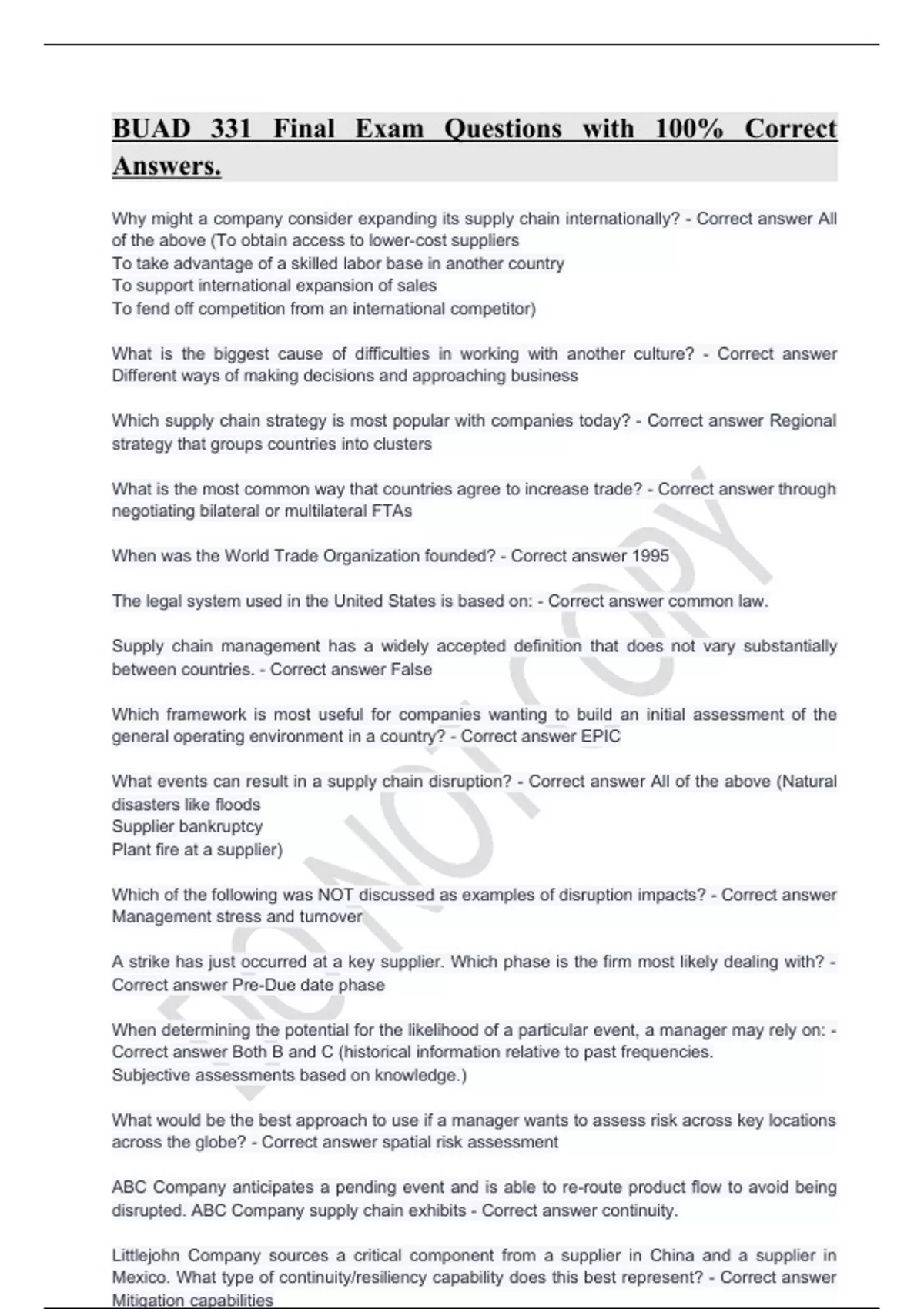 BUAD 331 Final Exam Questions with 100% Correct Answers.

Why might a company consider expanding its supply chain internationally? - Correct answer All of the above (To obtain access to lower-cost suppliers
To take advantage of a skilled labor base in another country
To support international expansion of sales
To fend off competition from an international competitor)

What is the biggest cause of difficulties in working with another culture? - Correct answer Different ways of making decisions and approaching business

Which supply chain strategy is most popular with companies today? - Correct answer Regional strategy that groups countries into clusters

What is the most common way that countries agree to increase trade? - Correct answer through negotiating bilateral or multilateral FTAs

When was the World Trade Organization founded? - Correct answer 1995

The legal system used in the United States is based on: - Correct answer common law.

Supply chain management has a widely accepted definition that does not vary substantially between countries. - Correct answer False

Which framework is most useful for companies wanting to build an initial assessment of the general operating environment in a country? - Correct answer EPIC

What events can result in a supply chain disruption? - Correct answer All of the above (Natural disasters like floods
Supplier bankruptcy
Plant fire at a supplier)

Which of the following was NOT discussed as examples of disruption impacts? - Correct answer Management stress and turnover

A strike has just occurred at a key supplier. Which phase is the firm most likely dealing with? - Correct answer Pre-Due date phase

When determining the potential for the likelihood of a particular event, a manager may rely on: - Correct answer Both B and C (historical information relative to past frequencies.
Subjective assessments based on knowledge.)

What would be the best approach to use if a manager wants to assess risk across key locations across the globe? - Correct answer spatial risk assessment

ABC Company anticipates a pending event and is able to re-route product flow to avoid being disrupted. ABC Company supply chain exhibits - Correct answer continuity.

Littlejohn Company sources a critical component from a supplier in China and a supplier in Mexico. What type of continuity/resiliency capability does this best represent? - Correct answer Mitigation capabilities

DO NOT COPY